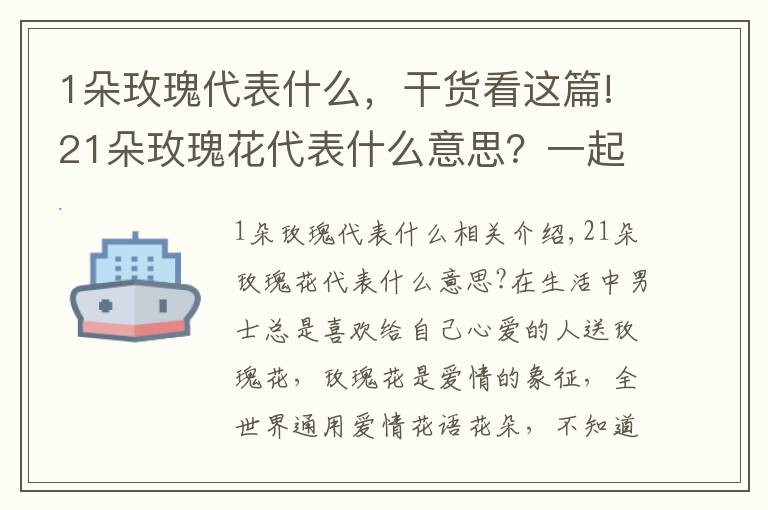 1朵玫瑰代表什么，干货看这篇!21朵玫瑰花代表什么意思？一起

1朵玫瑰代表什么相关介绍，21朵玫瑰花代表什么意思？在生活中男士总是喜欢给自己心爱的人送玫瑰花，玫瑰花是爱情的象征，全世界通用爱情花语花朵，不知道